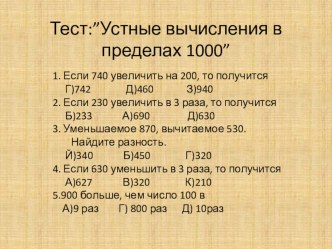 Тест:”Устные вычисления в пределах 1000”

1. Если 740 увеличить на 200, то получится
Г)742 Д)460 З)940
2. Если 230 увеличить в 3 раза, то получится
Б)233 А)690 Д)630
3. Уменьшаемое 870, вычитаемое 530.
Найдите разность.
Й)340 Б)450 Г)320
4. Если 630 уменьшить в 3 раза, то получится
А)627 В)320 К)210
5.900 больше, чем число 100 в
А)9 раз Г) 800 раз Д) 10раз